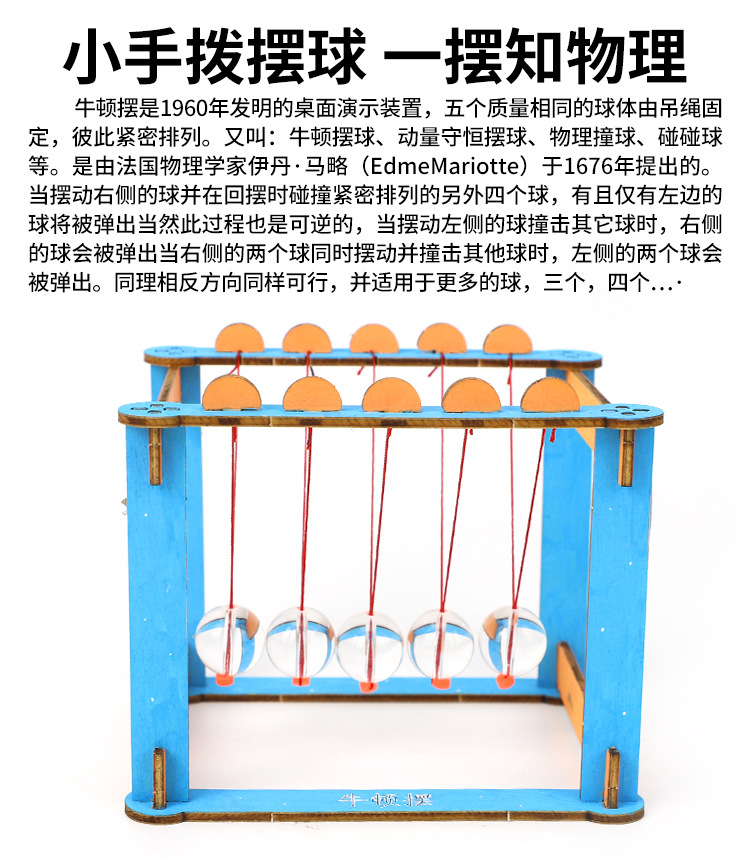 小手拨摆球 一摆知物理

牛顿摆是1960年发明的桌面演示装置，五个质量相同的球体由吊绳固定，彼此紧密排列。又叫：牛顿摆球、动量守恒摆球、物理撞球、碰碰球等。是由法国物理学家伊丹·马略（EdmeMariotte）于1676年提出的。当摆动右侧的球并在回摆时碰撞紧密排列的另外四个球，有且仅有左边的球将被弹出当然此过程也是可逆的，当摆动左侧的球撞击其它球时，右侧的球会被弹出当右侧的两个球同时摆动并撞击其他球时，左侧的两个球会被弹出。同理相反方向同样可行，并适用于更多的球，三个，四个...·

牛顿摆